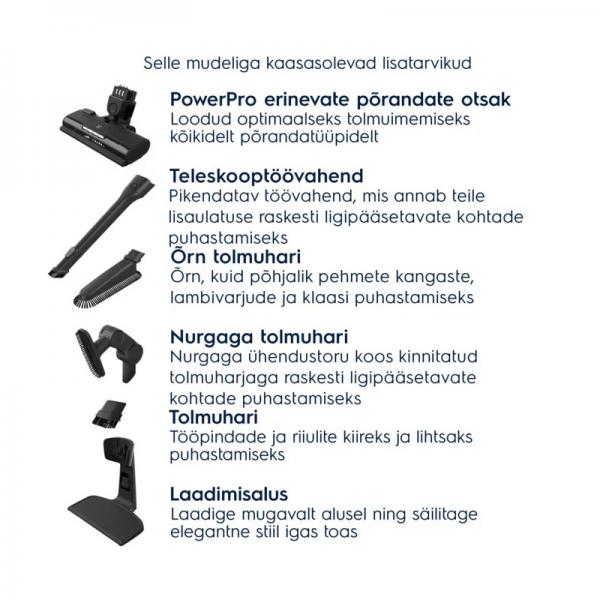 Selle mudeliga kaasasolevad lisatarvikud

PowerPro erinevate põrandate otsak
Loodud optimaalseks tolmuimemiseks kõikidelt põrandatüüpidelt

Teleskooptöövahend
Pikendatav töövahend, mis annab teile lisaulatuse raskesti ligipääsetavate kohtade puhastamiseks

Õrn tolmuhari
Õrn, kuid põhjalik pehmete kangaste, lambivarjude ja klaasi puhastamiseks

Nurgaga tolmuhari
Nurgaga ühendustoru koos kinnitatud tolmuharjaga raskesti ligipääsetavate kohtade puhastamiseks

Tolmuhari
Tööpindade ja riiulite kiireks ja lihtsaks puhastamiseks

Laadimisalus
Laadige mugavalt alusel ning säilitage elegantne stiil igas toas